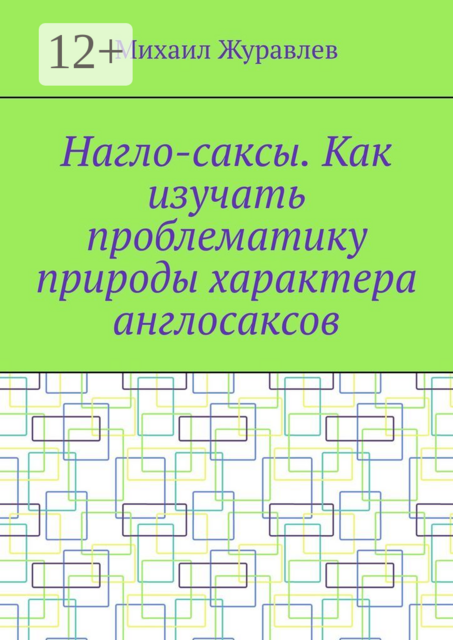 12+

Михаил Журавлев

Нагло-саксы. Как изучать проблематику природы характера англосаксов